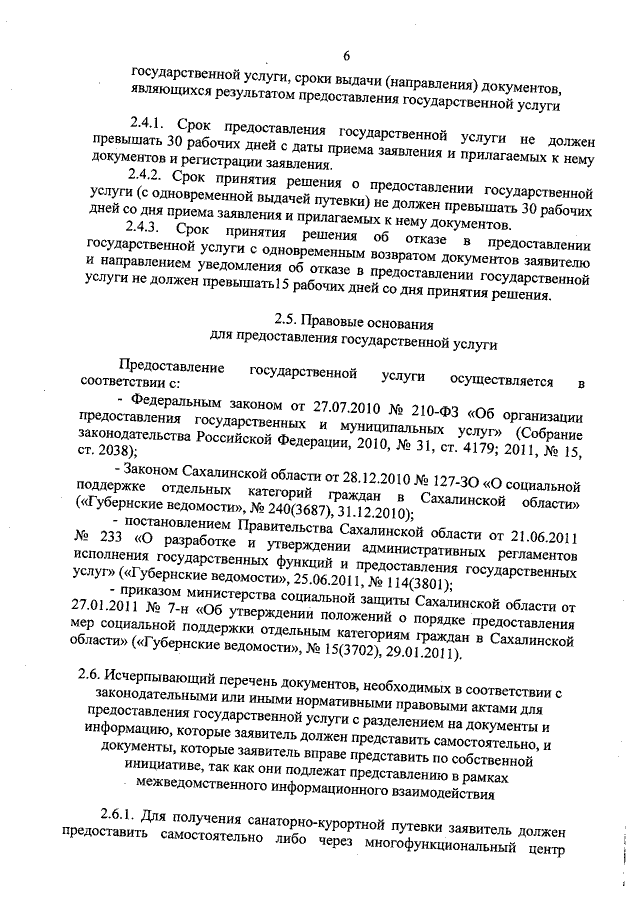 6

государственной услуги, сроки выдачи (направления) документов, являющихся результатом предоставления государственной услуги

2.4.1. Срок предоставления государственной услуги не должен превышать 30 рабочих дней с даты приема заявления и прилагаемых к нему документов и регистрации заявления.

2.4.2. Срок принятия решения о предоставлении государственной услуги (с одновременной выдачей путевки) не должен превышать 30 рабочих дней со дня приема заявления и прилагаемых к нему документов.

2.4.3. Срок принятия решения об отказе в предоставлении государственной услуги с одновременным возвратом документов заявителю и направлением уведомления об отказе в предоставлении государственной услуги не должен превышать15 рабочих дней со дня принятия решения.

2.5. Правовые основания для предоставления государственной услуги

Предоставление государственной услуги осуществляется в соответствии с:

- Федеральным законом от 27.07.2010 № 210-ФЗ «Об организации предоставления государственных и муниципальных услуг» (Собрание законодательства Российской Федерации, 2010, № 31, ст. 4179; 2011, № 15, ст. 2038);

- Законом Сахалинской области от 28.12.2010 № 127-ЗО «О социальной поддержке отдельных категорий граждан в Сахалинской области» («Губернские ведомости», № 240(3687), 31.12.2010);

- постановлением Правительства Сахалинской области от 21.06.2011 № 233 «О разработке и утверждении административных регламентов исполнения государственных функций и предоставления государственных услуг» («Губернские ведомости», 25.06.2011, № 114(3801);

- приказом министерства социальной защиты Сахалинской области от 27.01.2011 № 7-н «Об утверждении положений о порядке предоставления мер социальной поддержки отдельным категориям граждан в Сахалинской области» («Губернские ведомости», № 15(3702), 29.01.2011).

2.6. Исчерпывающий перечень документов, необходимых в соответствии с законодательными или иными нормативными правовыми актами для предоставления государственной услуги с разделением на документы и информацию, которые заявитель должен представить самостоятельно, и документы, которые заявитель вправе представить по собственной инициативе, так как они подлежат представлению в рамках межведомственного информационного взаимодействия

2.6.1. Для получения санаторно-курортной путевки заявитель должен предоставить самостоятельно либо через многофункциональный центр